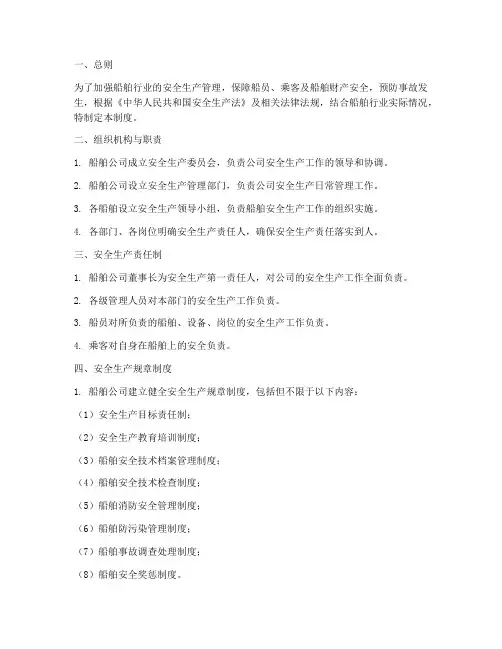 一、总则

为了加强船舶行业的安全生产管理，保障船员、乘客及船舶财产安全，预防事故发生，根据《中华人民共和国安全生产法》及相关法律法规，结合船舶行业实际情况，特制定本制度。

二、组织机构与职责

1. 船舶公司成立安全生产委员会，负责公司安全生产工作的领导和协调。

2. 船舶公司设立安全生产管理部门，负责公司安全生产日常管理工作。

3. 各船舶设立安全生产领导小组，负责船舶安全生产工作的组织实施。

4. 各部门、各岗位明确安全生产责任人，确保安全生产责任落实到人。

三、安全生产责任制

1. 船舶公司董事长为安全生产第一责任人，对公司的安全生产工作全面负责。

2. 各级管理人员对本部门的安全生产工作负责。

3. 船员对所负责的船舶、设备、岗位的安全生产工作负责。

4. 乘客对自身在船舶上的安全负责。

四、安全生产规章制度

1. 船舶公司建立健全安全生产规章制度，包括但不限于以下内容：

（1）安全生产目标责任制；

（2）安全生产教育培训制度；

（3）船舶安全技术档案管理制度；

（4）船舶安全技术检查制度；

（5）船舶消防安全管理制度；

（6）船舶防污染管理制度；

（7）船舶事故调查处理制度；

（8）船舶安全奖惩制度。